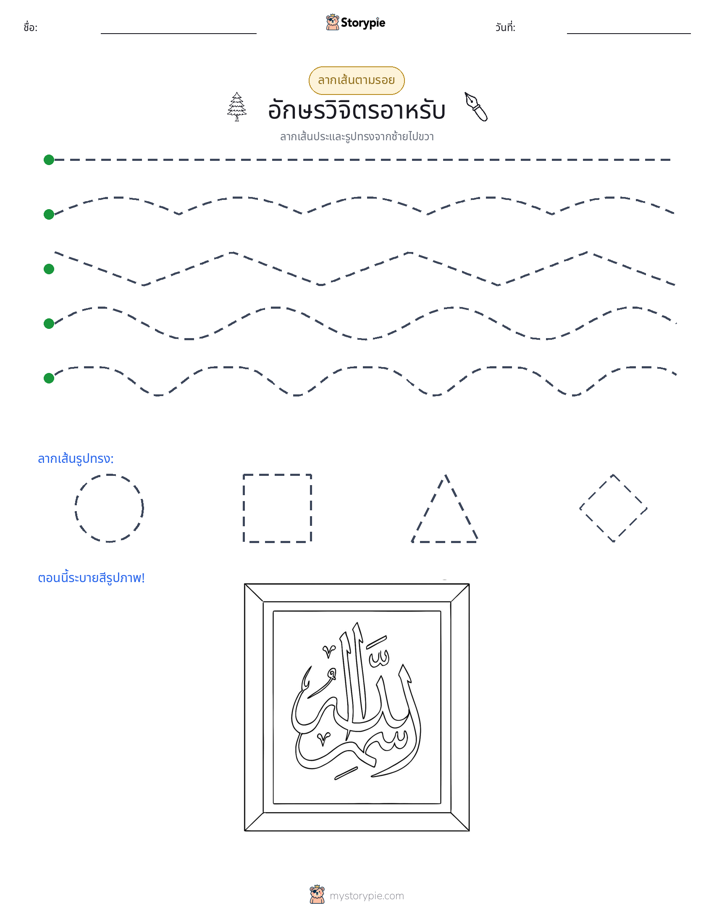 ชื่อ: ____ Storypie วันที่: ____

ลากเส้นตามรอย

อักษรวิจิตรอาหรับ

ลากเส้นประและรูปทรงจากซ้ายไปขวา

ลากเส้นรูปทรง:

ตอนนี้ระบายสีรูปภาพ!

mystorypie.com